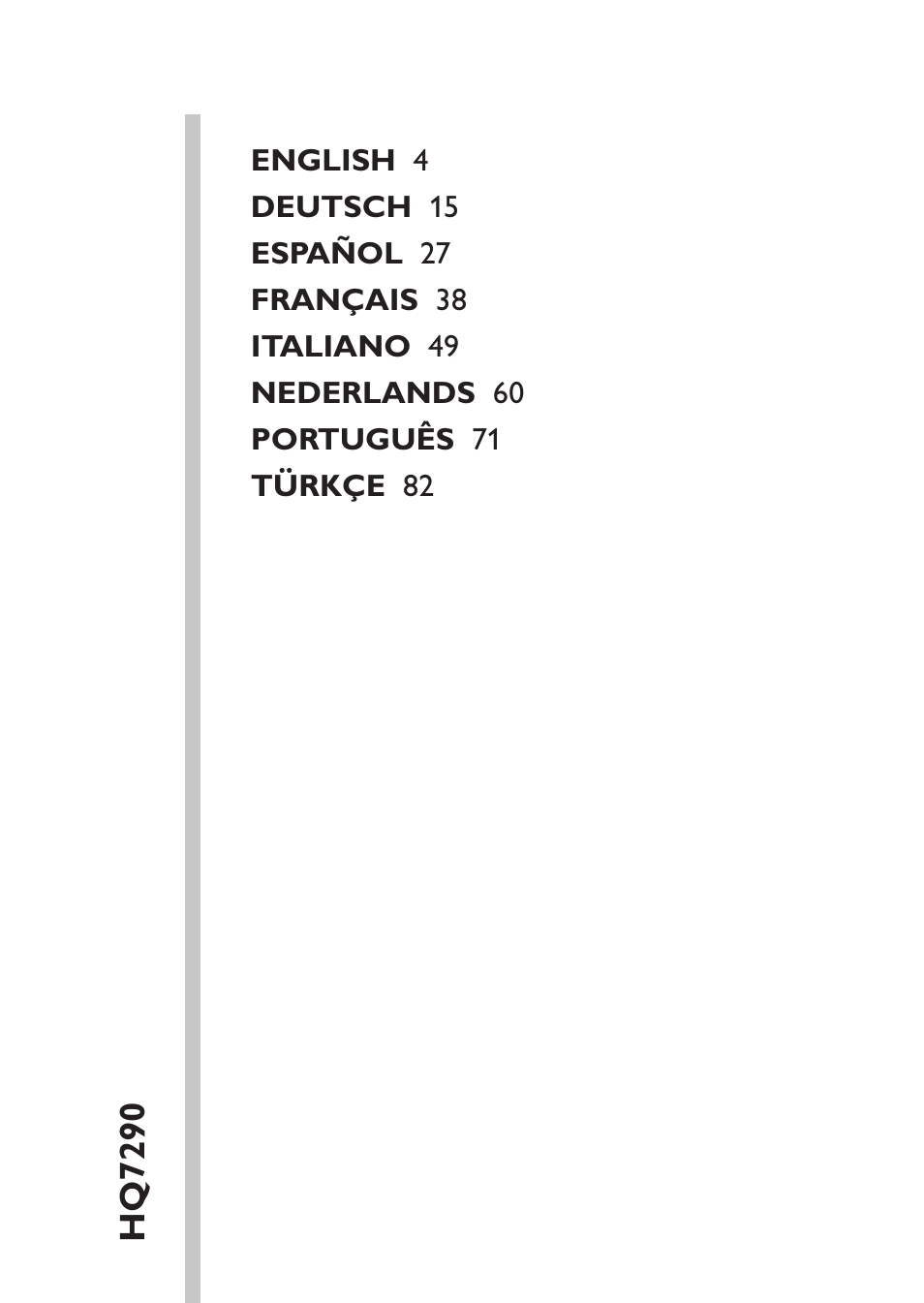 ENGLISH 4
DEUTSCH 15
ESPAÑOL 27
FRANÇAIS 38
ITALIANO 49
NEDERLANDS 60
PORTUGUÊS 71
TÜRKÇE 82

HQ7290